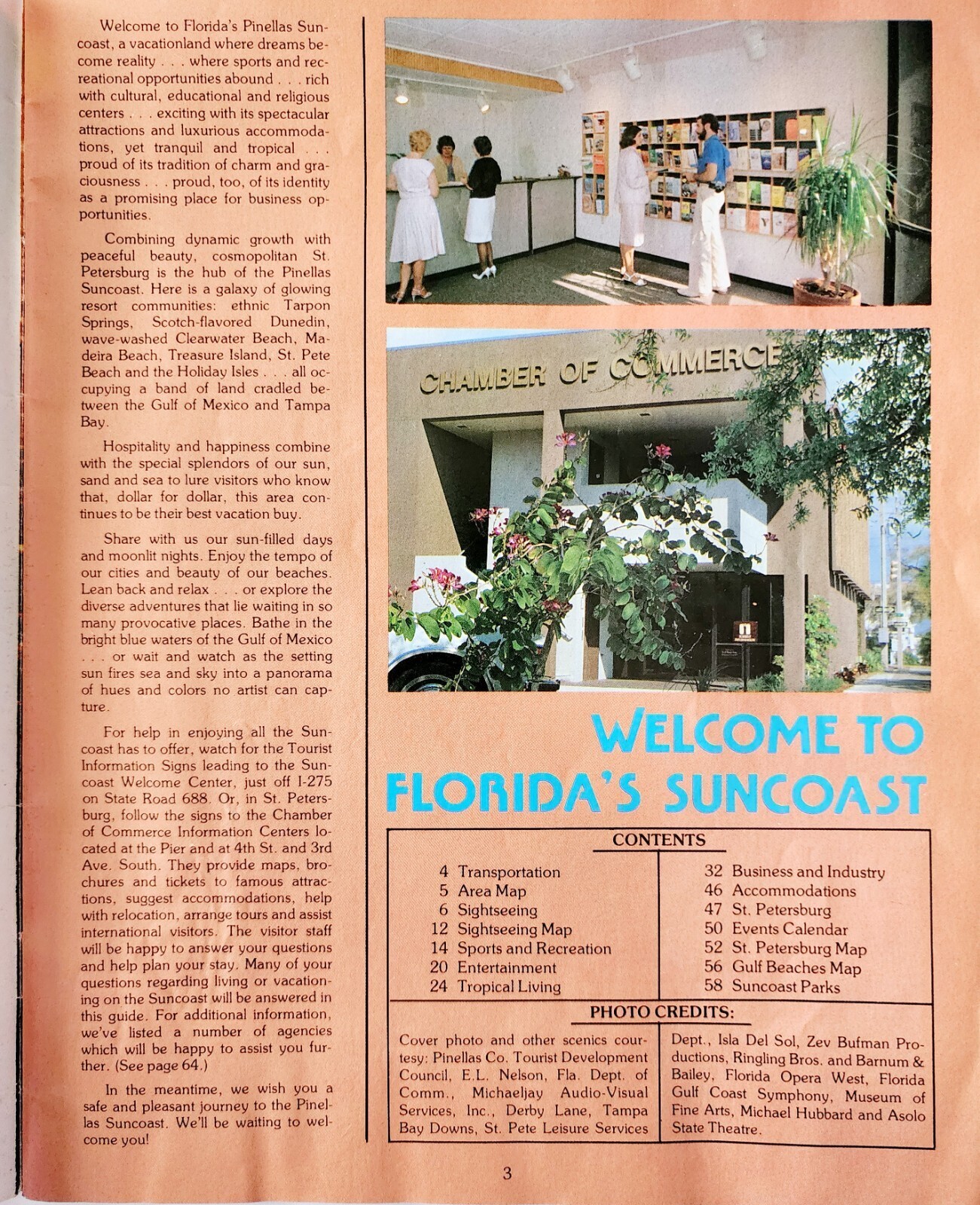 Welcome to Florida's Pinellas Suncoast, a vacationland where dreams become reality . . . where sports and recreational opportunities abound . . . rich with cultural, educational and religious centers . . . exciting with its spectacular attractions and luxurious accommodations, yet tranquil and tropical . . . proud of its tradition of charm and graciousness . . . proud, too, of its identity as a promising place for business opportunities.

Combining dynamic growth with peaceful beauty, cosmopolitan St. Petersburg is the hub of the Pinellas Suncoast. Here is a galaxy of glowing resort communities: ethnic Tarpon Springs, Scotch-flavored Dunedin, wave-washed Clearwater Beach, Madeira Beach, Treasure Island, St. Pete Beach and the Holiday Isles . . . all occupying a band of land cradled between the Gulf of Mexico and Tampa Bay.

Hospitality and happiness combine with the special splendors of our sun, sand and sea to lure visitors who know that, dollar for dollar, this area continues to be their best vacation buy.

Share with us our sun-filled days and moonlit nights. Enjoy the tempo of our cities and beauty of our beaches. Lean back and relax . . . or explore the diverse adventures that lie waiting in so many provocative places. Bathe in the bright blue waters of the Gulf of Mexico . . . or wait and watch as the setting sun fires sea and sky into a panorama of hues and colors no artist can capture.

For help in enjoying all the Suncoast has to offer, watch for the Tourist Information Signs leading to the Suncoast Welcome Center, just off I-275 on State Road 688. Or, in St. Petersburg, follow the signs to the Chamber of Commerce Information Centers located at the Pier and at 4th St. and 3rd Ave. South. They provide maps, brochures and tickets to famous attractions, suggest accommodations, help with relocation, arrange tours and assist international visitors. The visitor staff will be happy to answer your questions and help plan your stay. Many of your questions regarding living or vacationing on the Suncoast will be answered in this guide. For additional information, we've listed a number of agencies which will be happy to assist you further. (See page 64.)

In the meantime, we wish you a safe and pleasant journey to the Pinellas Suncoast. We'll be waiting to welcome you!

CHAMBER OF COMMERCE

WELCOME TO FLORIDA'S SUNCOAST

CONTENTS

4 Transportation
5 Area Map
6 Sightseeing
12 Sightseeing Map
14 Sports and Recreation
20 Entertainment
24 Tropical Living

32 Business and Industry
46 Accommodations
47 St. Petersburg
50 Events Calendar
52 St. Petersburg Map
56 Gulf Beaches Map
58 Suncoast Parks

PHOTO CREDITS:

Cover photo and other scenics courtesy: Pinellas Co. Tourist Development Council, E.L. Nelson, Fla. Dept. of Comm., Michaeljay Audio-Visual Services, Inc., Derby Lane, Tampa Bay Downs, St. Pete Leisure Services Dept., Isla Del Sol, Zev Bufman Productions, Ringling Bros. and Barnum & Bailey, Florida Opera West, Florida Gulf Coast Symphony, Museum of Fine Arts, Michael Hubbard and Asolo State Theatre.

3